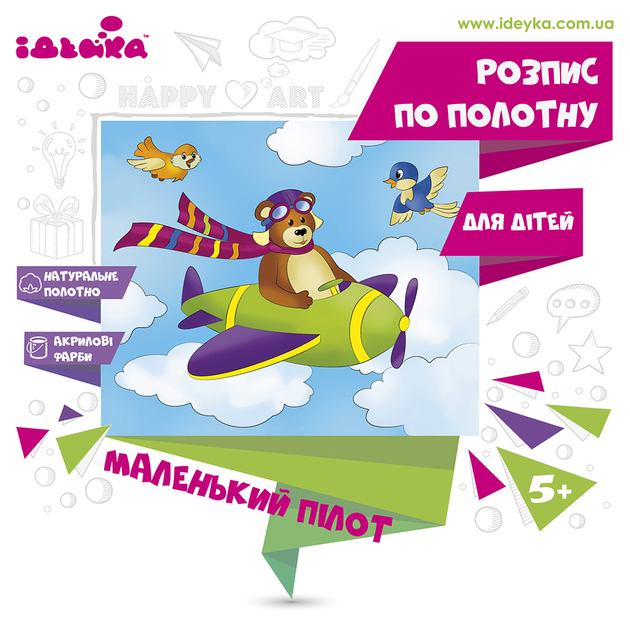 ідейка™

www.ideyka.com.ua

HAPPY ART

РОЗПИС ПО ПОЛОТНУ

ДЛЯ ДІТЕЙ

НАТУРАЛЬНЕ ПОЛОТНО

АКРИЛОВІ ФАРБИ

МАЛЕНЬКИЙ ПІЛОТ

5+